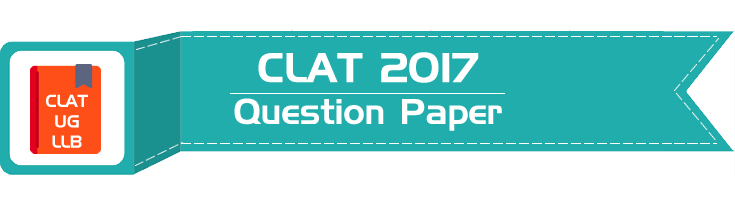 CLAT
UG
LLB

CLAT 2017
Question Paper